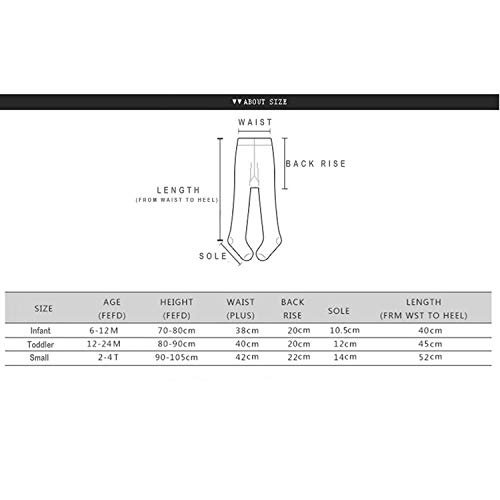 ▼▼ABOUT SIZE

WAIST

BACK RISE

LENGTH
(FROM WAIST TO HEEL)

SOLE

| SIZE | AGE (FEFD) | HEIGHT (FEFD) | WAIST (PLUS) | BACK RISE | SOLE | LENGTH (FRM WST TO HEEL) |
|---|---|---|---|---|---|---|
| Infant | 6-12M | 70-80cm | 38cm | 20cm | 10.5cm | 40cm |
| Toddler | 12-24M | 80-90cm | 40cm | 20cm | 12cm | 45cm |
| Small | 2-4T | 90-105cm | 42cm | 22cm | 14cm | 52cm |